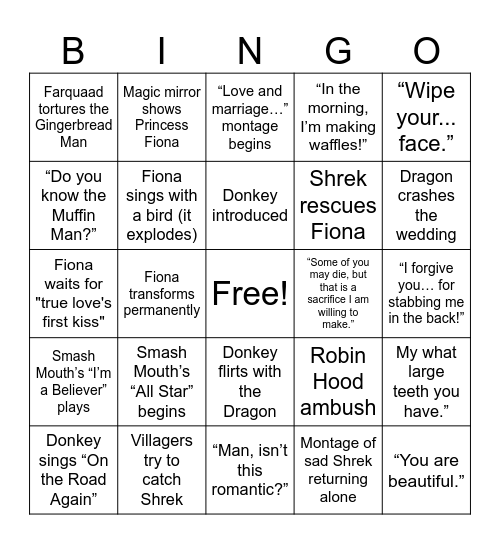 | B | I | N | G | O |
|---|---|---|---|---|
| Farquaad tortures the Gingerbread Man | Magic mirror shows Princess Fiona | “Love and marriage…” montage begins | “In the morning, I’m making waffles!” | “Wipe your... face.” |
| “Do you know the Muffin Man?” | Fiona sings with a bird (it explodes) | Donkey introduced | Shrek rescues Fiona | Dragon crashes the wedding |
| Fiona waits for "true love's first kiss" | Fiona transforms permanently | Free! | “Some of you may die, but that is a sacrifice I am willing to make.” | “I forgive you… for stabbing me in the back!” |
| Smash Mouth’s “I’m a Believer” plays | Smash Mouth’s “All Star” begins | Donkey flirts with the Dragon | Robin Hood ambush | My what large teeth you have.” |
| Donkey sings “On the Road Again” | Villagers try to catch Shrek | “Man, isn’t this romantic?” | Montage of sad Shrek returning alone | “You are beautiful.” |